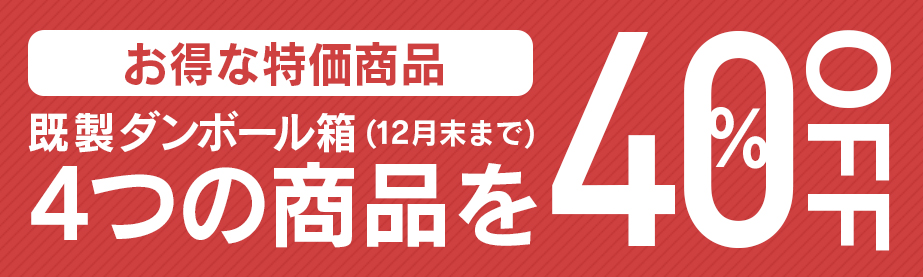 お得な特価商品

既製ダンボール箱（12月末まで）
4つの商品を

40%

OFF